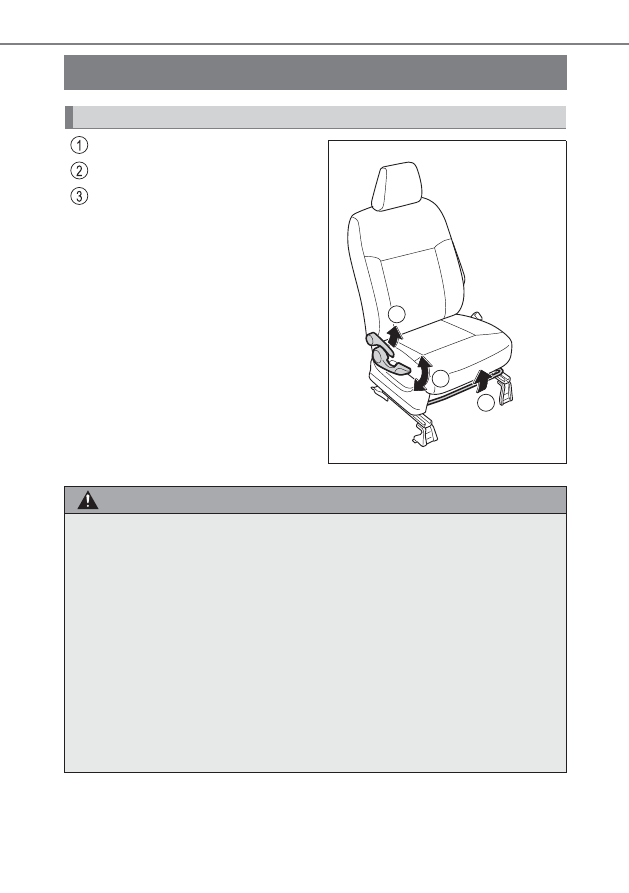 ①
②
③